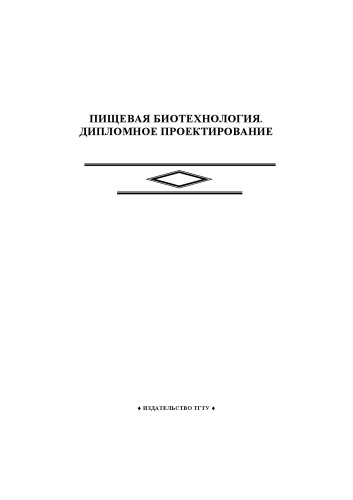 ПИЩЕВАЯ БИОТЕХНОЛОГИЯ.
ДИПЛОМНОЕ ПРОЕКТИРОВАНИЕ

♦ ИЗДАТЕЛЬСТВО ТГТУ ♦